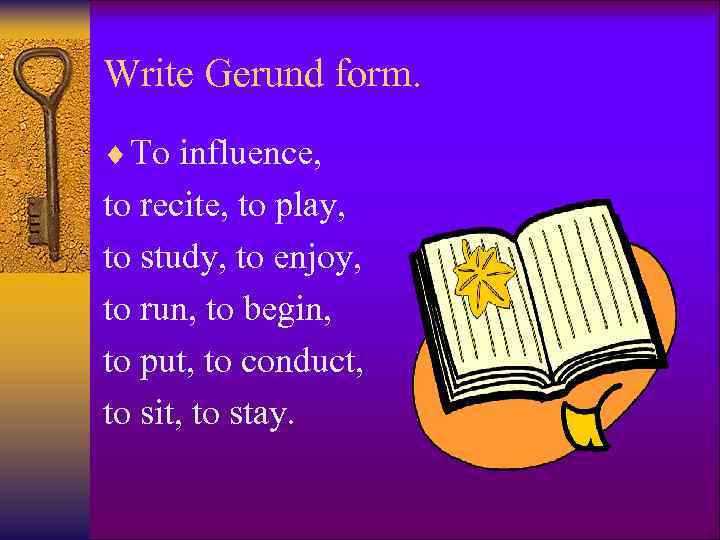 Write Gerund form.

♦ To influence, to recite, to play, to study, to enjoy, to run, to begin, to put, to conduct, to sit, to stay.